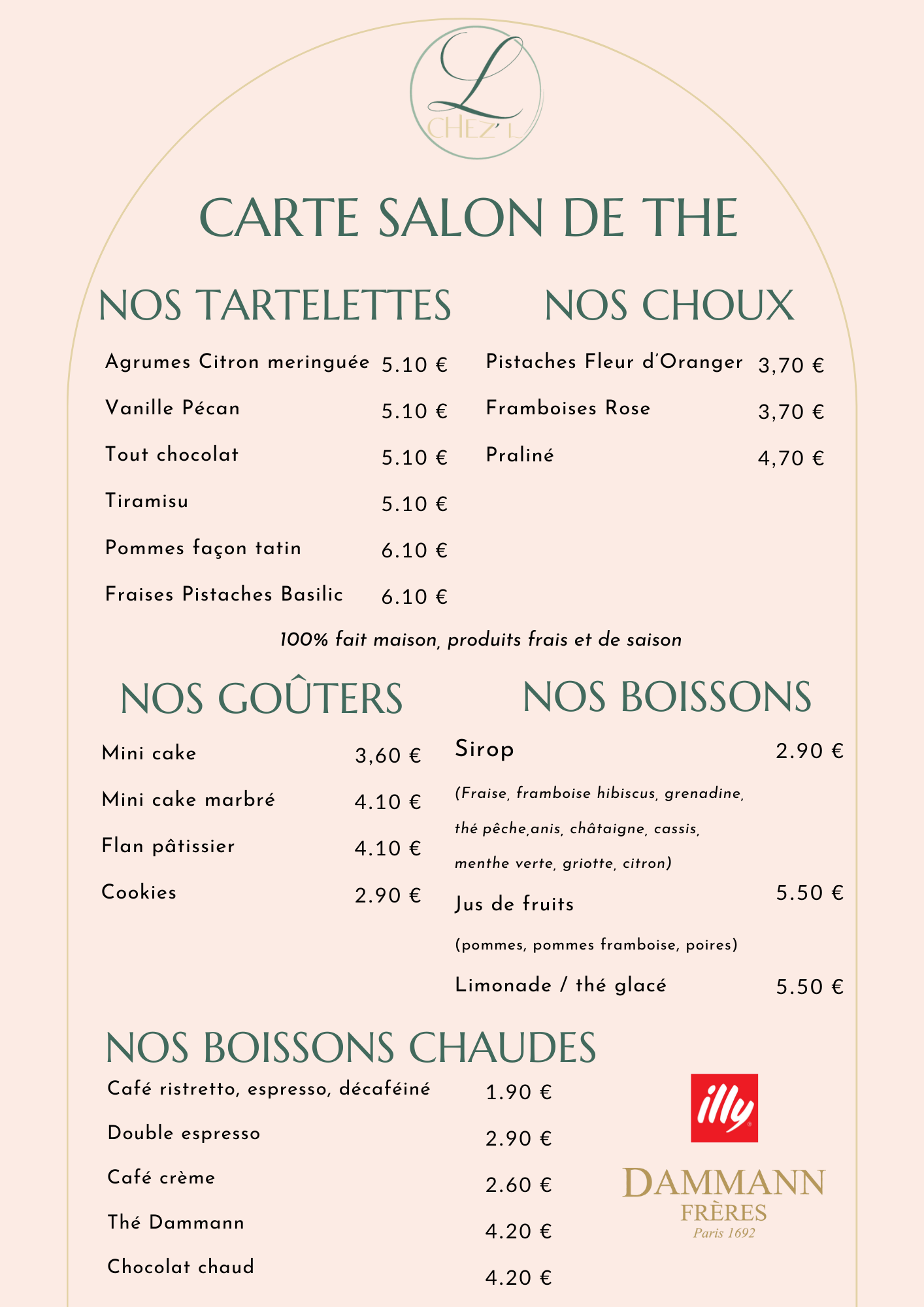 L
CHEZ' L

CARTE SALON DE THE

NOS TARTELETTES

Agrumes Citron meringuée 5.10 €

Vanille Pécan 5.10 €

Tout chocolat 5.10 €

Tiramisu 5.10 €

Pommes façon tatin 6.10 €

Fraises Pistaches Basilic 6.10 €

NOS CHOUX

Pistaches Fleur d'Oranger 3,70 €

Framboises Rose 3,70 €

Praliné 4,70 €

100% fait maison, produits frais et de saison

NOS GOÛTERS

Mini cake 3,60 €

Mini cake marbré 4.10 €

Flan pâtissier 4.10 €

Cookies 2.90 €

NOS BOISSONS

Sirop 2.90 €

(Fraise, framboise hibiscus, grenadine, thé pêche,anis, châtaigne, cassis, menthe verte, griotte, citron)

Jus de fruits 5.50 €

(pommes, pommes framboise, poires)

Limonade / thé glacé 5.50 €

NOS BOISSONS CHAUDES

Café ristretto, espresso, décaféiné 1.90 €

Double espresso 2.90 €

Café crème 2.60 €

Thé Dammann 4.20 €

Chocolat chaud 4.20 €

illy

DAMMANN
FRÈRES
Paris 1692